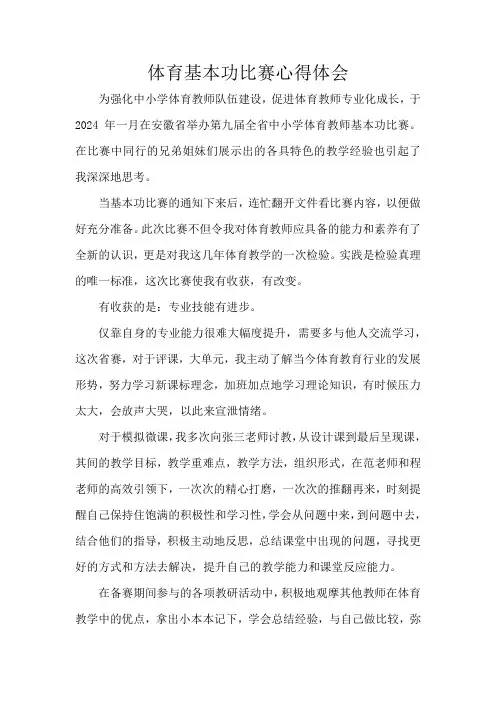 体育基本功比赛心得体会

为强化中小学体育教师队伍建设，促进体育教师专业化成长，于2024 年一月在安徽省举办第九届全省中小学体育教师基本功比赛。在比赛中同行的兄弟姐妹们展示出的各具特色的教学经验也引起了我深深地思考。

当基本功比赛的通知下来后，连忙翻开文件看比赛内容，以便做好充分准备。此次比赛不但令我对体育教师应具备的能力和素养有了全新的认识，更是对我这几年体育教学的一次检验。实践是检验真理的唯一标准，这次比赛使我有收获，有改变。

有收获的是：专业技能有进步。

仅靠自身的专业能力很难大幅度提升，需要多与他人交流学习，这次省赛，对于评课，大单元，我主动了解当今体育教育行业的发展形势，努力学习新课标理念，加班加点地学习理论知识，有时候压力太大，会放声大哭，以此来宣泄情绪。

对于模拟微课，我多次向张三老师讨教，从设计课到最后呈现课，其间的教学目标，教学重难点，教学方法，组织形式，在范老师和程老师的高效引领下，一次次的精心打磨，一次次的推翻再来，时刻提醒自己保持住饱满的积极性和学习性，学会从问题中来，到问题中去，结合他们的指导，积极主动地反思，总结课堂中出现的问题，寻找更好的方式和方法去解决，提升自己的教学能力和课堂反应能力。

在备赛期间参与的各项教研活动中，积极地观摩其他教师在体育教学中的优点，拿出小本本记下，学会总结经验，与自己做比较，弥